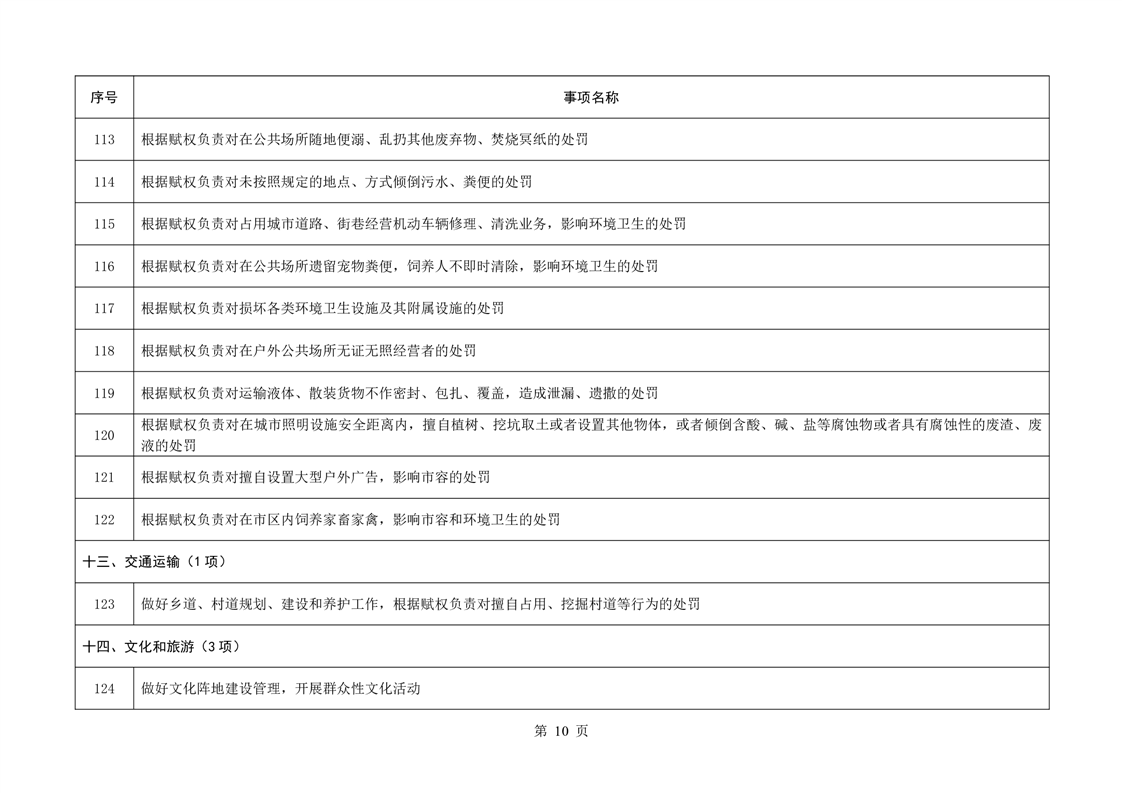 | 序号 | 事项名称 |
|---|---|
| 113 | 根据赋权负责对在公共场所随地便溺、乱扔其他废弃物、焚烧冥纸的处罚 |
| 114 | 根据赋权负责对未按照规定的地点、方式倾倒污水、粪便的处罚 |
| 115 | 根据赋权负责对占用城市道路、街巷经营机动车辆修理、清洗业务，影响环境卫生的处罚 |
| 116 | 根据赋权负责对在公共场所遗留宠物粪便，饲养人不即时清除，影响环境卫生的处罚 |
| 117 | 根据赋权负责对损坏各类环境卫生设施及其附属设施的处罚 |
| 118 | 根据赋权负责对在户外公共场所无证无照经营者的处罚 |
| 119 | 根据赋权负责对运输液体、散装货物不作密封、包扎、覆盖，造成泄漏、遗撒的处罚 |
| 120 | 根据赋权负责对在城市照明设施安全距离内，擅自植树、挖坑取土或者设置其他物体，或者倾倒含酸、碱、盐等腐蚀物或者具有腐蚀性的废渣、废液的处罚 |
| 121 | 根据赋权负责对擅自设置大型户外广告，影响市容的处罚 |
| 122 | 根据赋权负责对在市区内饲养家畜家禽，影响市容和环境卫生的处罚 |
| 十三、交通运输（1 项） | |
| 123 | 做好乡道、村道规划、建设和养护工作，根据赋权负责对擅自占用、挖掘村道等行为的处罚 |
| 十四、文化和旅游（3 项） | |
| 124 | 做好文化阵地建设管理，开展群众性文化活动 |

第 10 页